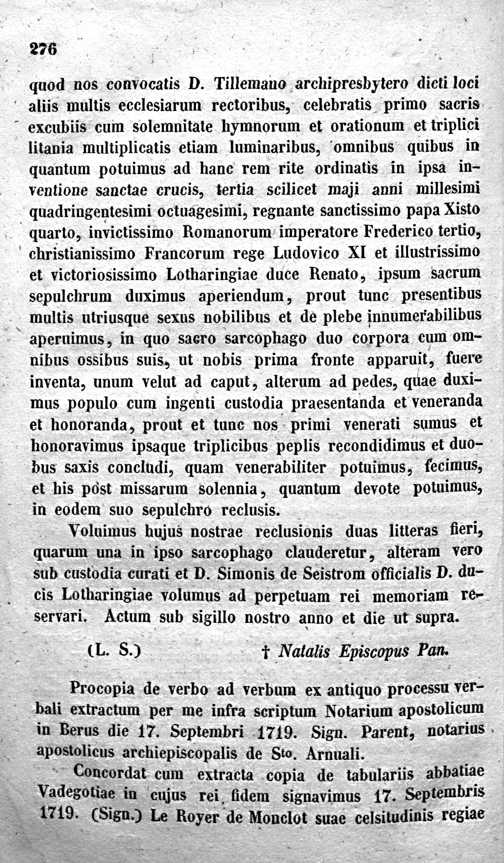 276

quod nos convocatis D. Tillemano archipresbytero dicti loci aliis multis ecclesiarum rectoribus, celebratis primo sacris excubiis cum solemnitate hymnorum et orationum et triplici litania multiplicatis etiam luminaribus, omnibus quibus in quantum potuimus ad hanc rem rite ordinatis in ipsa inventione sanctae crucis, tertia scilicet maji anni millesimi quadringentesimi octuagesimi, regnante sanctissimo papa Xisto quarto, invictissimo Romanorum imperatore Frederico tertio, christianissimo Francorum rege Ludovico XI et illustrissimo et victoriosissimo Lotharingiae duce Renato, ipsum sacrum sepulchrum duximus aperiendum, prout tunc presentibus multis utriusque sexus nobilibus et de plebe innumerabilibus aperuimus, in quo sacro sarcophago duo corpora cum omnibus ossibus suis, ut nobis prima fronte apparuit, fuere inventa, unum velut ad caput, alterum ad pedes, quae duximus populo cum ingenti custodia praesentanda et veneranda et honoranda, prout et tunc nos primi venerati sumus et honoravimus ipsaque triplicibus peplis recondidimus et duobus saxis concludi, quam venerabiliter potuimus, fecimus, et his post missarum solennia, quantum devote potuimus, in eodem suo sepulchro reclusis.

Voluimus hujus nostrae reclusionis duas litteras fieri, quarum una in ipso sarcophago clauderetur, alteram vero sub custodia curati et D. Simonis de Seistrom officialis D. ducis Lotharingiae volumus ad perpetuam rei memoriam reservari. Actum sub sigillo nostro anno et die ut supra.

(L. S.) † Natalis Episcopus Pan.

Procopia de verbo ad verbum ex antiquo processu verbali extractum per me infra scriptum Notarium apostolicum in Berus die 17. Septembri 1719. Sign. Parent, notarius apostolicus archiepiscopalis de Sto. Arnuali.

Concordat cum extracta copia de tabulariis abbatiae Vadegotiae in cujus rei fidem signavimus 17. Septembris 1719. (Sign.) Le Royer de Monclot suae celsitudinis regiae